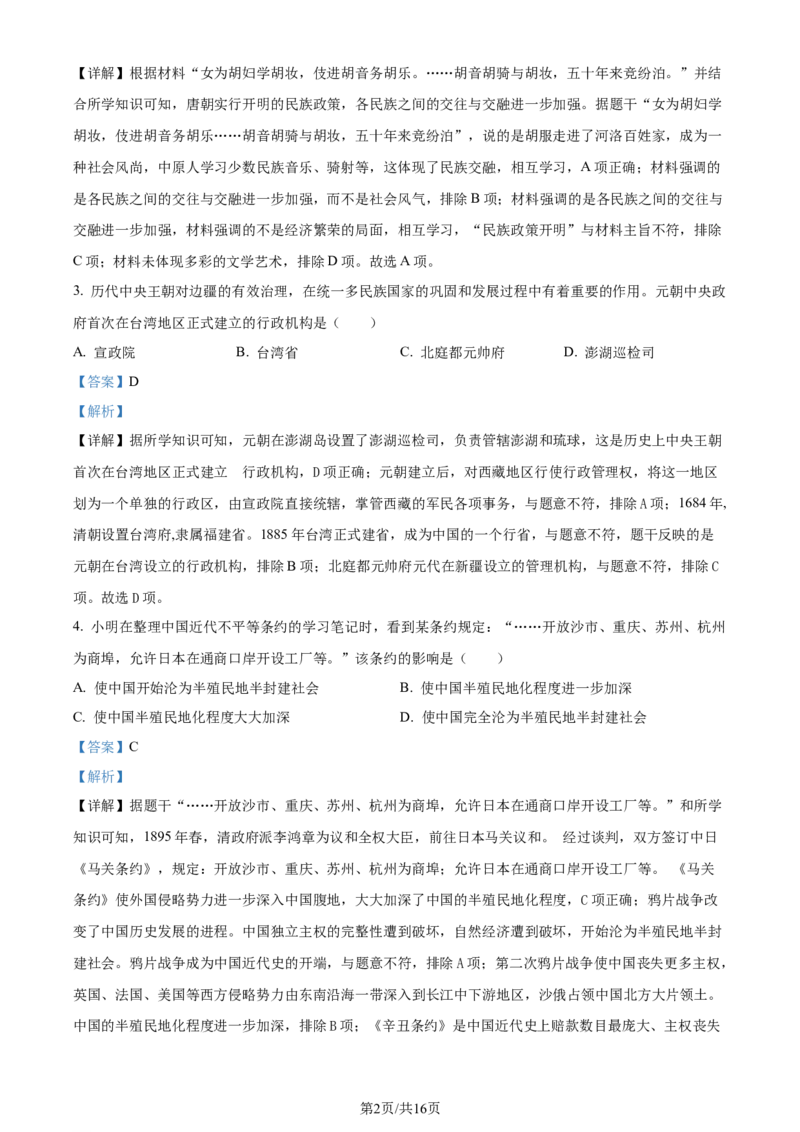 【详解】根据材料“女为胡妇学胡妆，伎进胡音务胡乐。……胡音胡骑与胡妆，五十年来竞纷泊。”并结合所学知识可知，唐朝实行开明的民族政策，各民族之间的交往与交融进一步加强。据题干“女为胡妇学胡妆，伎进胡音务胡乐……胡音胡骑与胡妆，五十年来竞纷泊”，说的是胡服走进了河洛百姓家，成为一种社会风尚，中原人学习少数民族音乐、骑射等，这体现了民族交融，相互学习，A项正确；材料强调的是各民族之间的交往与交融进一步加强，而不是社会风气，排除B项；材料强调的是各民族之间的交往与交融进一步加强，材料强调的不是经济繁荣的局面，相互学习，“民族政策开明”与材料主旨不符，排除C项；材料未体现多彩的文学艺术，排除D项。故选A项。

3. 历代中央王朝对边疆的有效治理，在统一多民族国家的巩固和发展过程中有着重要的作用。元朝中央政府首次在台湾地区正式建立的行政机构是（　　）

A. 宣政院　　B. 台湾省　　C. 北庭都元帅府　　D. 澎湖巡检司

【答案】D

【解析】

【详解】据所学知识可知，元朝在澎湖岛设置了澎湖巡检司，负责管辖澎湖和琉球，这是历史上中央王朝首次在台湾地区正式建立　行政机构，D项正确；元朝建立后，对西藏地区行使行政管理权，将这一地区划为一个单独的行政区，由宣政院直接统辖，掌管西藏的军民各项事务，与题意不符，排除A项；1684年,清朝设置台湾府,隶属福建省。1885年台湾正式建省，成为中国的一个行省，与题意不符，题干反映的是元朝在台湾设立的行政机构，排除B项；北庭都元帅府元代在新疆设立的管理机构，与题意不符，排除C项。故选D项。

4. 小明在整理中国近代不平等条约的学习笔记时，看到某条约规定：“……开放沙市、重庆、苏州、杭州为商埠，允许日本在通商口岸开设工厂等。”该条约的影响是（　　）

A. 使中国开始沦为半殖民地半封建社会　　B. 使中国半殖民地化程度进一步加深

C. 使中国半殖民地化程度大大加深　　D. 使中国完全沦为半殖民地半封建社会

【答案】C

【解析】

【详解】据题干“……开放沙市、重庆、苏州、杭州为商埠，允许日本在通商口岸开设工厂等。”和所学知识可知，1895年春，清政府派李鸿章为议和全权大臣，前往日本马关议和。 经过谈判，双方签订中日《马关条约》，规定：开放沙市、重庆、苏州、杭州为商埠；允许日本在通商口岸开设工厂等。 《马关条约》使外国侵略势力进一步深入中国腹地，大大加深了中国的半殖民地化程度，C项正确；鸦片战争改变了中国历史发展的进程。中国独立主权的完整性遭到破坏，自然经济遭到破坏，开始沦为半殖民地半封建社会。鸦片战争成为中国近代史的开端，与题意不符，排除A项；第二次鸦片战争使中国丧失更多主权，英国、法国、美国等西方侵略势力由东南沿海一带深入到长江中下游地区，沙俄占领中国北方大片领土。中国的半殖民地化程度进一步加深，排除B项；《辛丑条约》是中国近代史上赔款数目最庞大、主权丧失

第2页/共16页